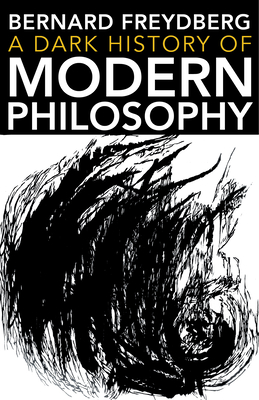 BERNARD FREYDBERG
A DARK HISTORY OF
MODERN
PHILOSOPHY